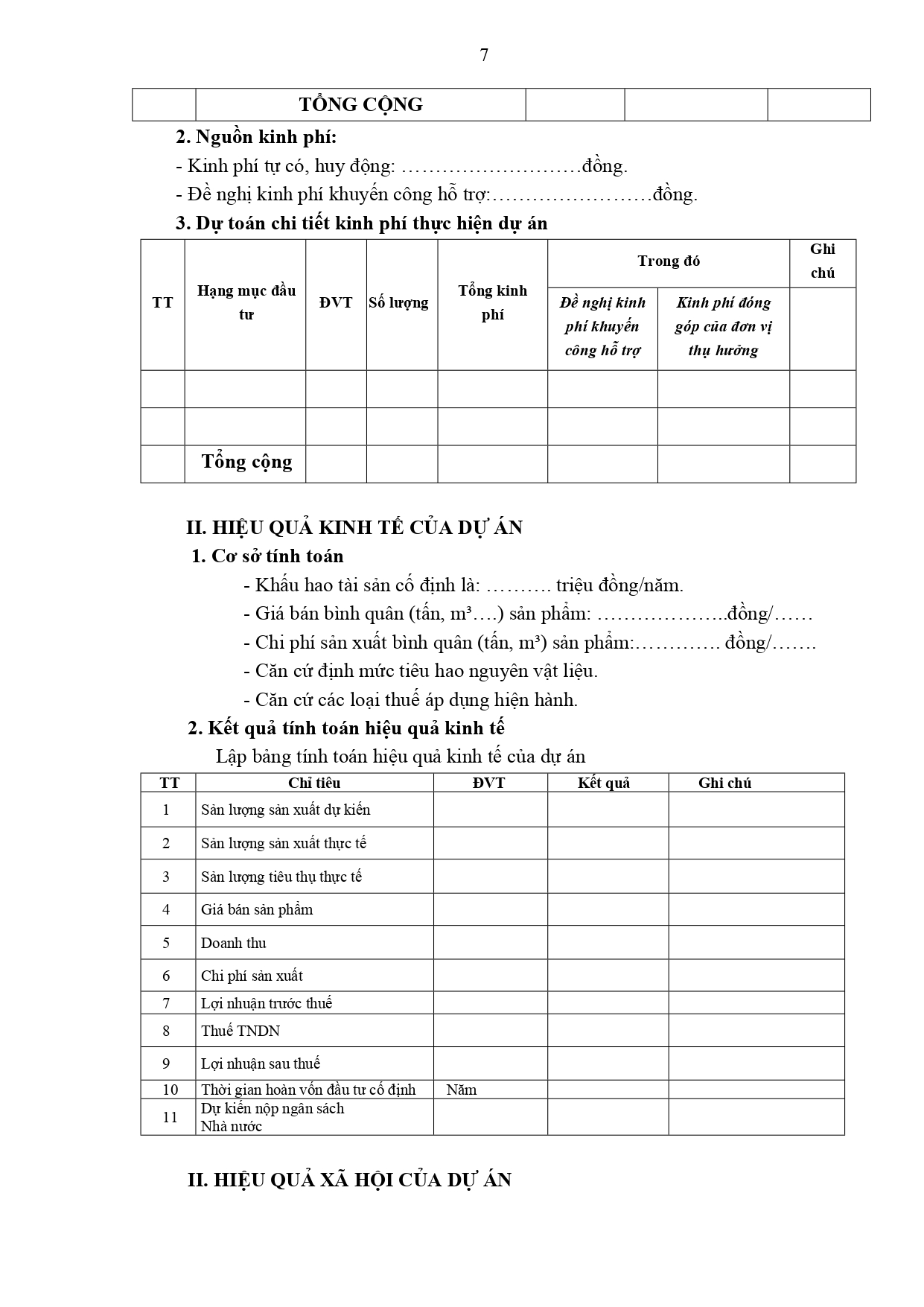 7

| | TỔNG CỘNG | | | |
|---|---|---|---|---|

**2. Nguồn kinh phí:**

- Kinh phí tự có, huy động: ………………………đồng.

- Đề nghị kinh phí khuyến công hỗ trợ:……………………đồng.

**3. Dự toán chi tiết kinh phí thực hiện dự án**

| TT | Hạng mục đầu tư | ĐVT | Số lượng | Tổng kinh phí | Trong đó: Đề nghị kinh phí khuyến công hỗ trợ | Trong đó: Kinh phí đóng góp của đơn vị thụ hưởng | Ghi chú |
|---|---|---|---|---|---|---|---|
| | | | | | | | |
| | | | | | | | |
| | Tổng cộng | | | | | | |

**II. HIỆU QUẢ KINH TẾ CỦA DỰ ÁN**

**1. Cơ sở tính toán**

- Khấu hao tài sản cố định là: ………. triệu đồng/năm.

- Giá bán bình quân (tấn, m³….) sản phẩm: ………………..đồng/……

- Chi phí sản xuất bình quân (tấn, m³) sản phẩm:…………. đồng/…….

- Căn cứ định mức tiêu hao nguyên vật liệu.

- Căn cứ các loại thuế áp dụng hiện hành.

**2. Kết quả tính toán hiệu quả kinh tế**

Lập bảng tính toán hiệu quả kinh tế của dự án

| TT | Chỉ tiêu | ĐVT | Kết quả | Ghi chú |
|---|---|---|---|---|
| 1 | Sản lượng sản xuất dự kiến | | | |
| 2 | Sản lượng sản xuất thực tế | | | |
| 3 | Sản lượng tiêu thụ thực tế | | | |
| 4 | Giá bán sản phẩm | | | |
| 5 | Doanh thu | | | |
| 6 | Chi phí sản xuất | | | |
| 7 | Lợi nhuận trước thuế | | | |
| 8 | Thuế TNDN | | | |
| 9 | Lợi nhuận sau thuế | | | |
| 10 | Thời gian hoàn vốn đầu tư cố định | Năm | | |
| 11 | Dự kiến nộp ngân sách Nhà nước | | | |

**II. HIỆU QUẢ XÃ HỘI CỦA DỰ ÁN**